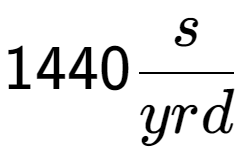 $1440\frac{s}{yrd}$